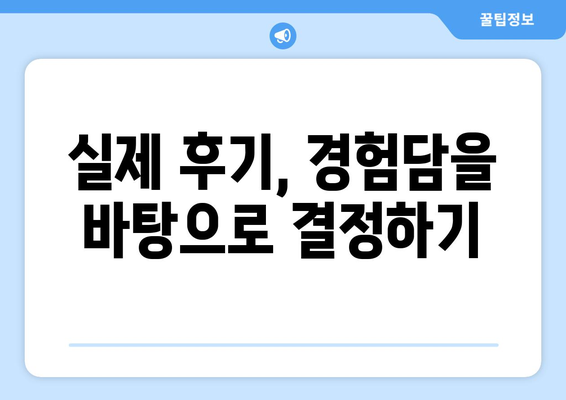 꿀팁정보

실제 후기, 경험담을 바탕으로 결정하기